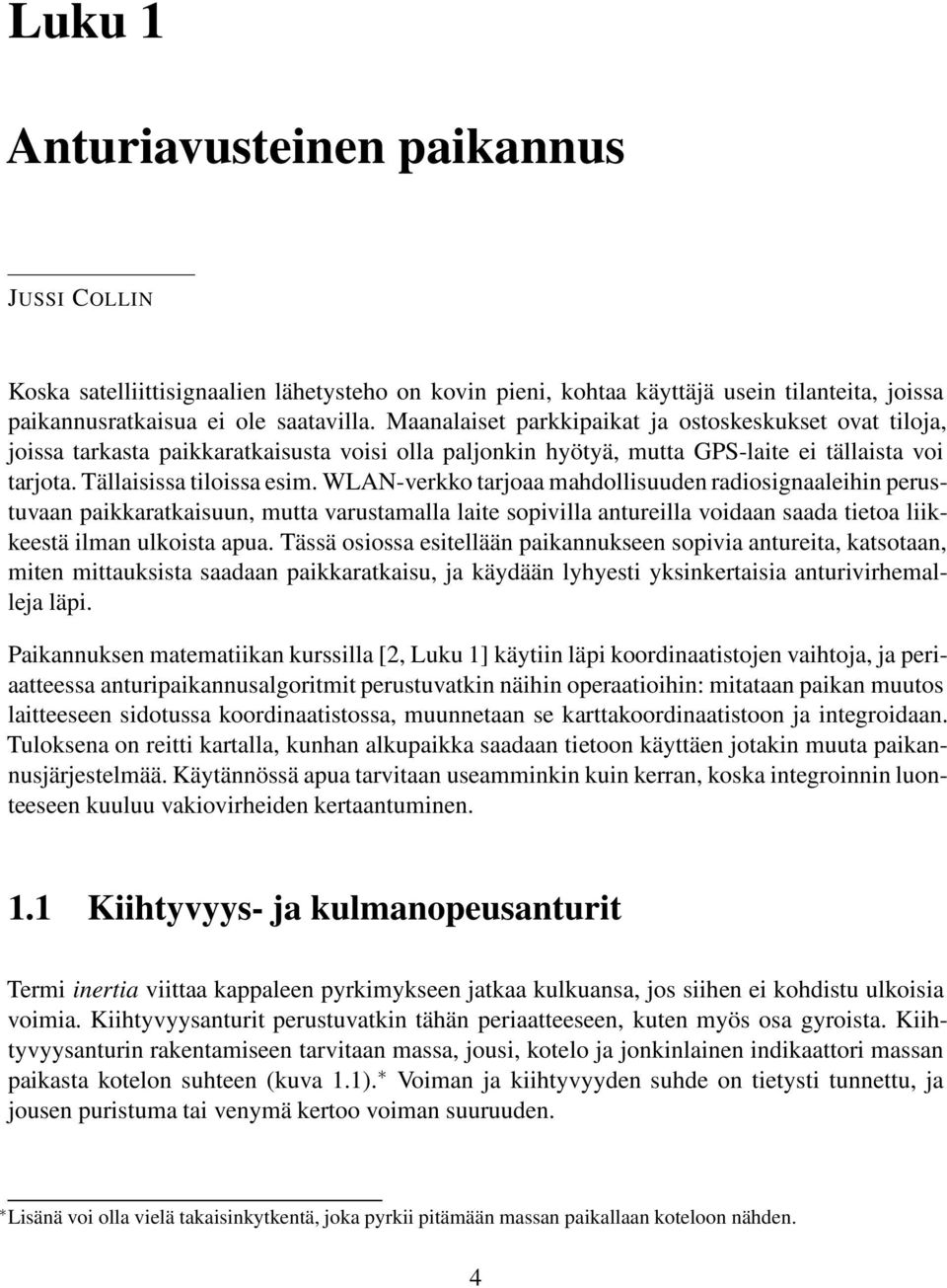 Luku 1

Anturiavusteinen paikannus

JUSSI COLLIN

Koska satelliittisignaalien lähetysteho on kovin pieni, kohtaa käyttäjä usein tilanteita, joissa paikannusratkaisua ei ole saatavilla. Maanalaiset parkkipaikat ja ostoskeskukset ovat tiloja, joissa tarkasta paikkaratkaisusta voisi olla paljonkin hyötyä, mutta GPS-laite ei tällaista voi tarjota. Tällaisissa tiloissa esim. WLAN-verkko tarjoaa mahdollisuuden radiosignaaleihin perustuvaan paikkaratkaisuun, mutta varustamalla laite sopivilla antureilla voidaan saada tietoa liikkeestä ilman ulkoista apua. Tässä osiossa esitellään paikannukseen sopivia antureita, katsotaan, miten mittauksista saadaan paikkaratkaisu, ja käydään lyhyesti yksinkertaisia anturivirhemalleja läpi.

Paikannuksen matematiikan kurssilla [2, Luku 1] käytiin läpi koordinaatistojen vaihtoja, ja periaatteessa anturipaikannusalgoritmit perustuvatkin näihin operaatioihin: mitataan paikan muutos laitteeseen sidotussa koordinaatistossa, muunnetaan se karttakoordinaatistoon ja integroidaan. Tuloksena on reitti kartalla, kunhan alkupaikka saadaan tietoon käyttäen jotakin muuta paikannusjärjestelmää. Käytännössä apua tarvitaan useamminkin kuin kerran, koska integroinnin luonteeseen kuuluu vakiovirheiden kertaantuminen.

1.1 Kiihtyvyys- ja kulmanopeusanturit

Termi inertia viittaa kappaleen pyrkimykseen jatkaa kulkuansa, jos siihen ei kohdistu ulkoisia voimia. Kiihtyvyysanturit perustuvatkin tähän periaatteeseen, kuten myös osa gyroista. Kiihtyvyysanturin rakentamiseen tarvitaan massa, jousi, kotelo ja jonkinlainen indikaattori massan paikasta kotelon suhteen (kuva 1.1).$^*$ Voiman ja kiihtyvyyden suhde on tietysti tunnettu, ja jousen puristuma tai venymä kertoo voiman suuruuden.

$^*$Lisänä voi olla vielä takaisinkytkentä, joka pyrkii pitämään massan paikallaan koteloon nähden.

4